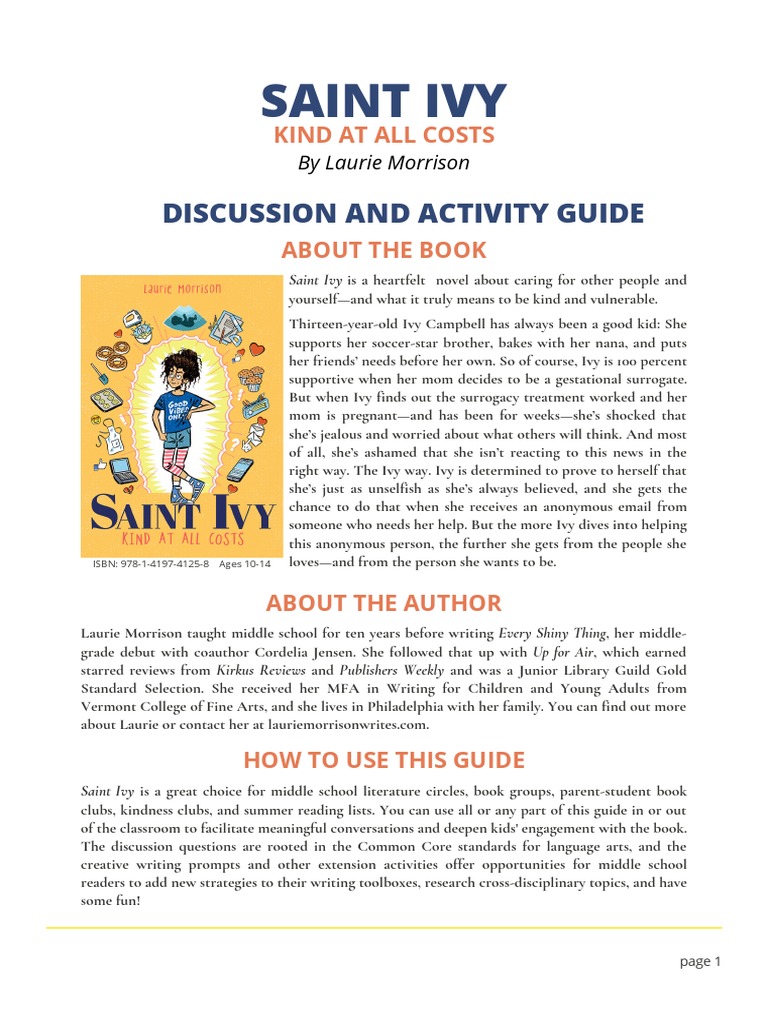 SAINT IVY
KIND AT ALL COSTS
By Laurie Morrison

DISCUSSION AND ACTIVITY GUIDE

ABOUT THE BOOK

Laurie Morrison

GOOD VIBES ONLY

SAINT IVY
KIND AT ALL COSTS

ISBN: 978-1-4197-4125-8 Ages 10-14

Saint Ivy is a heartfelt novel about caring for other people and yourself—and what it truly means to be kind and vulnerable.

Thirteen-year-old Ivy Campbell has always been a good kid: She supports her soccer-star brother, bakes with her nana, and puts her friends' needs before her own. So of course, Ivy is 100 percent supportive when her mom decides to be a gestational surrogate. But when Ivy finds out the surrogacy treatment worked and her mom is pregnant—and has been for weeks—she's shocked that she's jealous and worried about what others will think. And most of all, she's ashamed that she isn't reacting to this news in the right way. The Ivy way. Ivy is determined to prove to herself that she's just as unselfish as she's always believed, and she gets the chance to do that when she receives an anonymous email from someone who needs her help. But the more Ivy dives into helping this anonymous person, the further she gets from the people she loves—and from the person she wants to be.

ABOUT THE AUTHOR

Laurie Morrison taught middle school for ten years before writing Every Shiny Thing, her middle-grade debut with coauthor Cordelia Jensen. She followed that up with Up for Air, which earned starred reviews from Kirkus Reviews and Publishers Weekly and was a Junior Library Guild Gold Standard Selection. She received her MFA in Writing for Children and Young Adults from Vermont College of Fine Arts, and she lives in Philadelphia with her family. You can find out more about Laurie or contact her at lauriemorrisonwrites.com.

HOW TO USE THIS GUIDE

Saint Ivy is a great choice for middle school literature circles, book groups, parent-student book clubs, kindness clubs, and summer reading lists. You can use all or any part of this guide in or out of the classroom to facilitate meaningful conversations and deepen kids' engagement with the book. The discussion questions are rooted in the Common Core standards for language arts, and the creative writing prompts and other extension activities offer opportunities for middle school readers to add new strategies to their writing toolboxes, research cross-disciplinary topics, and have some fun!

page 1